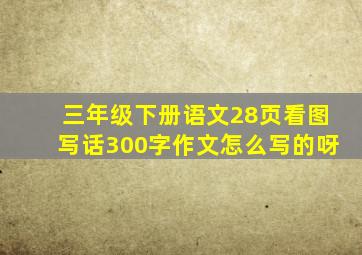 三年级下册语文28页看图写话300字作文怎么写的呀